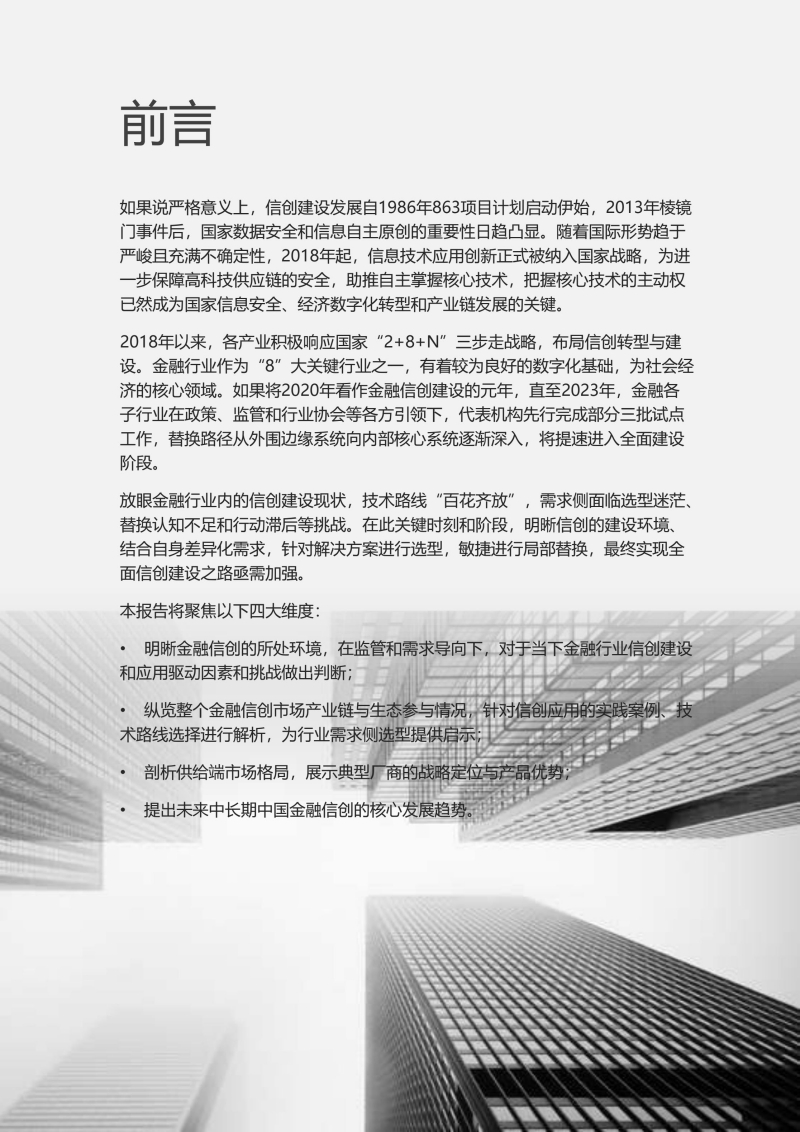 前言

如果说严格意义上，信创建设发展自1986年863项目计划启动伊始，2013年棱镜门事件后，国家数据安全和信息自主原创的重要性日趋凸显。随着国际形势趋于严峻且充满不确定性，2018年起，信息技术应用创新正式被纳入国家战略，为进一步保障高科技供应链的安全，助推自主掌握核心技术，把握核心技术的主动权已然成为国家信息安全、经济数字化转型和产业链发展的关键。

2018年以来，各产业积极响应国家“2+8+N”三步走战略，布局信创转型与建设。金融行业作为“8”大关键行业之一，有着较为良好的数字化基础，为社会经济的核心领域。如果将2020年看作金融信创建设的元年，直至2023年，金融各子行业在政策、监管和行业协会等各方引领下，代表机构先行完成部分三批试点工作，替换路径从外围边缘系统向内部核心系统逐渐深入，将提速进入全面建设阶段。

放眼金融行业内的信创建设现状，技术路线“百花齐放”，需求侧面临选型迷茫、替换认知不足和行动滞后等挑战。在此关键时刻和阶段，明晰信创的建设环境、结合自身差异化需求，针对解决方案进行选型，敏捷进行局部替换，最终实现全面信创建设之路亟需加强。

本报告将聚焦以下四大维度：

• 明晰金融信创的所处环境，在监管和需求导向下，对于当下金融行业信创建设和应用驱动因素和挑战做出判断；

• 纵览整个金融信创市场产业链与生态参与情况，针对信创应用的实践案例、技术路线选择进行解析，为行业需求侧选型提供启示；

• 剖析供给端市场格局，展示典型厂商的战略定位与产品优势；

• 提出未来中长期中国金融信创的核心发展趋势。